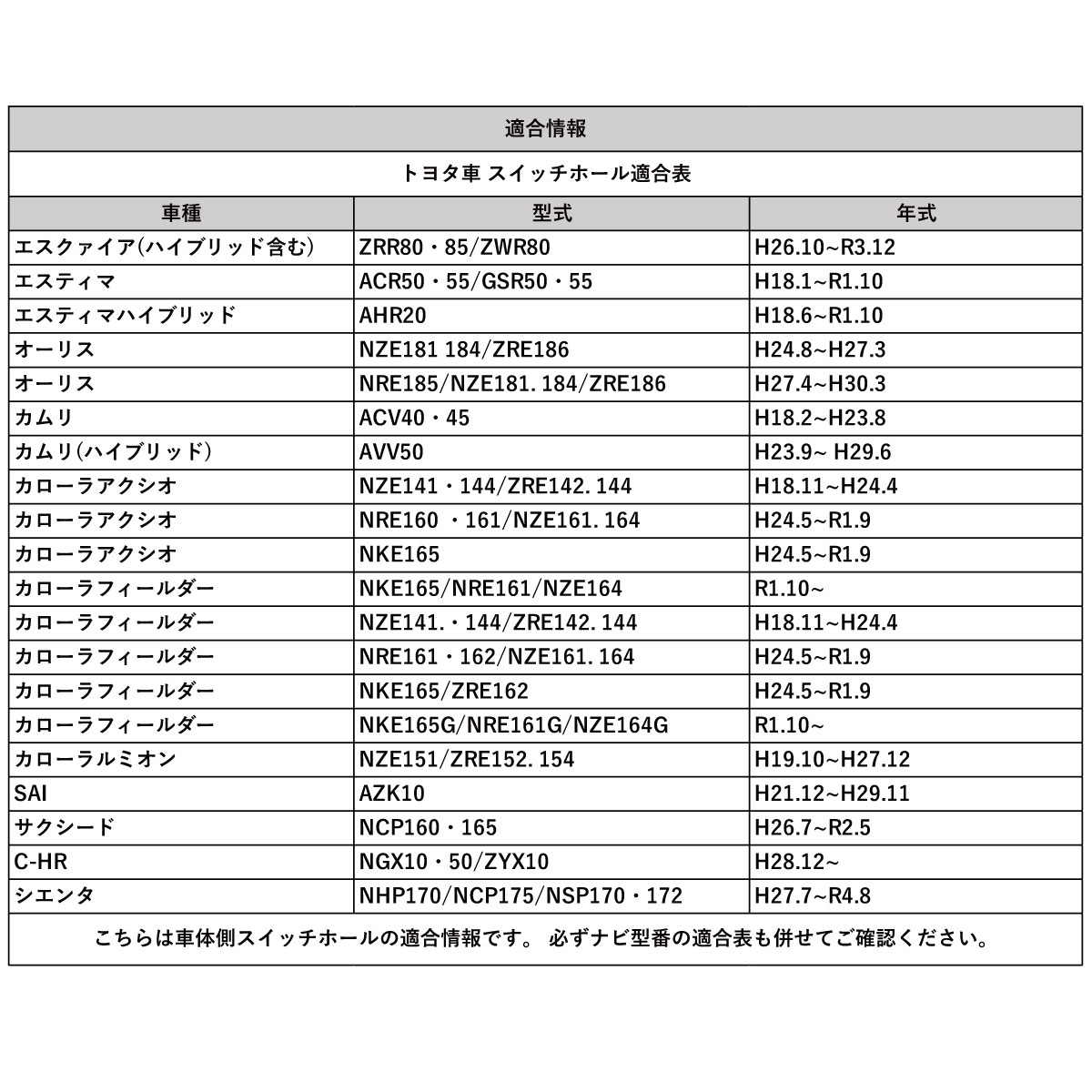 適合情報

トヨタ車 スイッチホール適合表

| 車種 | 型式 | 年式 |
|---|---|---|
| エスクァイア(ハイブリッド含む) | ZRR80・85/ZWR80 | H26.10~R3.12 |
| エスティマ | ACR50・55/GSR50・55 | H18.1~R1.10 |
| エスティマハイブリッド | AHR20 | H18.6~R1.10 |
| オーリス | NZE181 184/ZRE186 | H24.8~H27.3 |
| オーリス | NRE185/NZE181. 184/ZRE186 | H27.4~H30.3 |
| カムリ | ACV40・45 | H18.2~H23.8 |
| カムリ(ハイブリッド) | AVV50 | H23.9~ H29.6 |
| カローラアクシオ | NZE141・144/ZRE142. 144 | H18.11~H24.4 |
| カローラアクシオ | NRE160 ・161/NZE161. 164 | H24.5~R1.9 |
| カローラアクシオ | NKE165 | H24.5~R1.9 |
| カローラフィールダー | NKE165/NRE161/NZE164 | R1.10~ |
| カローラフィールダー | NZE141.・144/ZRE142. 144 | H18.11~H24.4 |
| カローラフィールダー | NRE161・162/NZE161. 164 | H24.5~R1.9 |
| カローラフィールダー | NKE165/ZRE162 | H24.5~R1.9 |
| カローラフィールダー | NKE165G/NRE161G/NZE164G | R1.10~ |
| カローラルミオン | NZE151/ZRE152. 154 | H19.10~H27.12 |
| SAI | AZK10 | H21.12~H29.11 |
| サクシード | NCP160・165 | H26.7~R2.5 |
| C-HR | NGX10・50/ZYX10 | H28.12~ |
| シエンタ | NHP170/NCP175/NSP170・172 | H27.7~R4.8 |

こちらは車体側スイッチホールの適合情報です。 必ずナビ型番の適合表も併せてご確認ください。